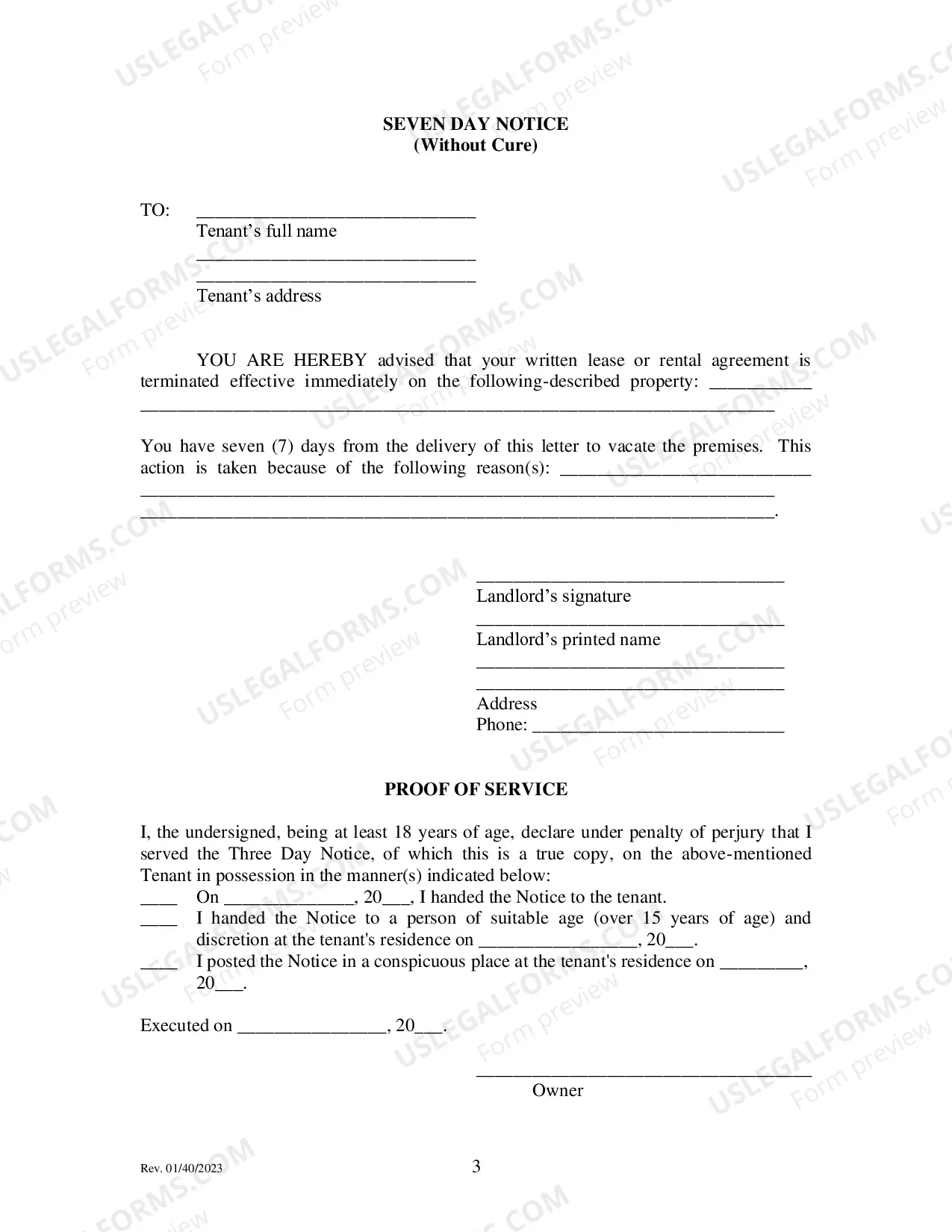 SEVEN DAY NOTICE
(Without Cure)

TO: ____
Tenant's full name
____
____
Tenant's address

YOU ARE HEREBY advised that your written lease or rental agreement is terminated effective immediately on the following-described property: ____ ____

You have seven (7) days from the delivery of this letter to vacate the premises. This action is taken because of the following reason(s): ____ ____ ____.

____
Landlord's signature
____
Landlord's printed name
____
____
Address
Phone: ____

PROOF OF SERVICE

I, the undersigned, being at least 18 years of age, declare under penalty of perjury that I served the Three Day Notice, of which this is a true copy, on the above-mentioned Tenant in possession in the manner(s) indicated below:
____ On ____, 20____, I handed the Notice to the tenant.
____ I handed the Notice to a person of suitable age (over 15 years of age) and discretion at the tenant's residence on ____, 20____.
____ I posted the Notice in a conspicuous place at the tenant's residence on ____, 20____.

Executed on ____, 20____.

____
Owner

Rev. 01/40/2023

3

USLEGALFORMS.COM Form preview